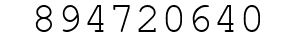 894720640